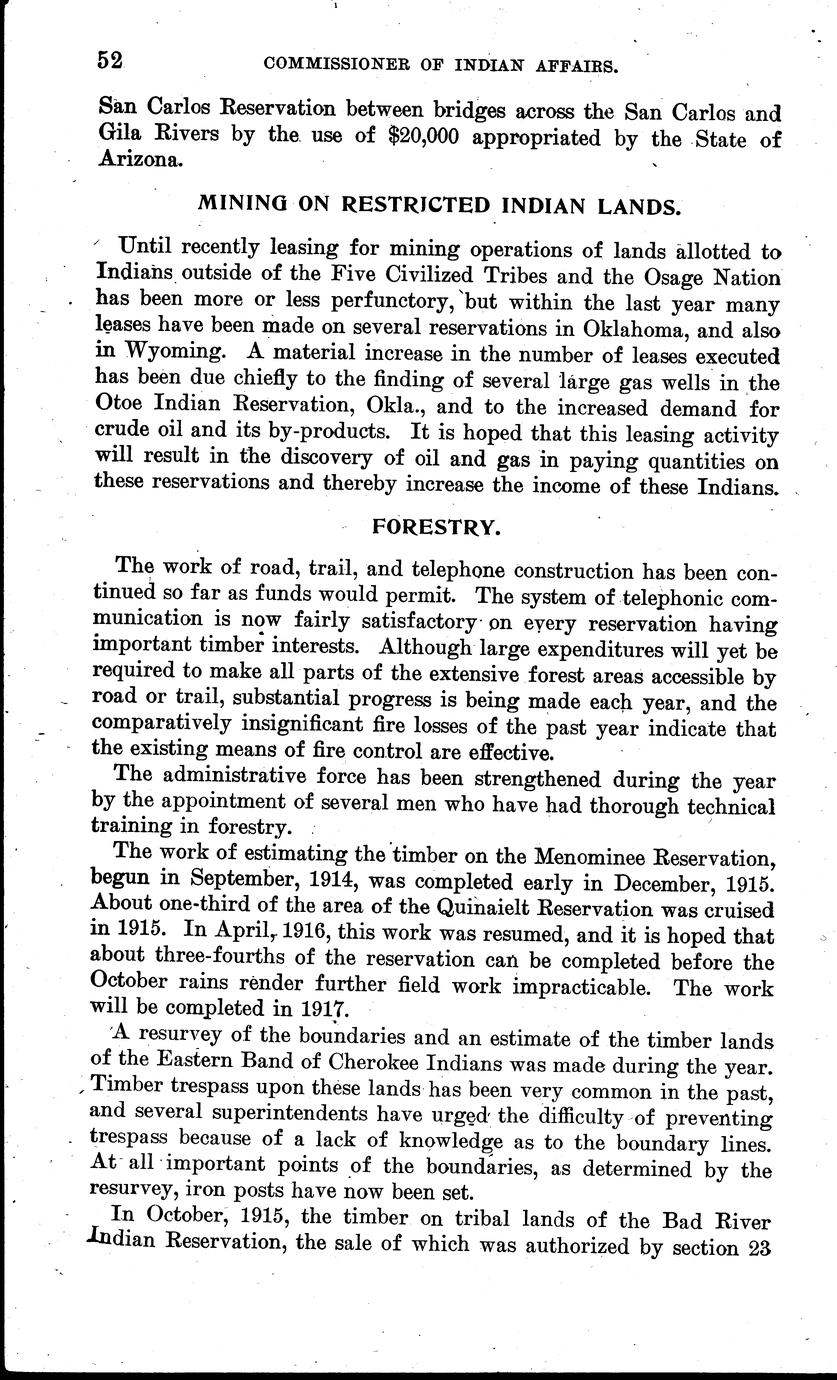 52 COMMISSIONER OF INDIAN AFFAIRS.

San Carlos Reservation between bridges across the San Carlos and Gila Rivers by the use of $20,000 appropriated by the State of Arizona.

MINING ON RESTRICTED INDIAN LANDS.

Until recently leasing for mining operations of lands allotted to Indians outside of the Five Civilized Tribes and the Osage Nation has been more or less perfunctory, but within the last year many leases have been made on several reservations in Oklahoma, and also in Wyoming. A material increase in the number of leases executed has been due chiefly to the finding of several large gas wells in the Otoe Indian Reservation, Okla., and to the increased demand for crude oil and its by-products. It is hoped that this leasing activity will result in the discovery of oil and gas in paying quantities on these reservations and thereby increase the income of these Indians.

FORESTRY.

The work of road, trail, and telephone construction has been continued so far as funds would permit. The system of telephonic communication is now fairly satisfactory on every reservation having important timber interests. Although large expenditures will yet be required to make all parts of the extensive forest areas accessible by road or trail, substantial progress is being made each year, and the comparatively insignificant fire losses of the past year indicate that the existing means of fire control are effective.

The administrative force has been strengthened during the year by the appointment of several men who have had thorough technical training in forestry.

The work of estimating the timber on the Menominee Reservation, begun in September, 1914, was completed early in December, 1915. About one-third of the area of the Quinaielt Reservation was cruised in 1915. In April, 1916, this work was resumed, and it is hoped that about three-fourths of the reservation can be completed before the October rains render further field work impracticable. The work will be completed in 1917.

A resurvey of the boundaries and an estimate of the timber lands of the Eastern Band of Cherokee Indians was made during the year. Timber trespass upon these lands has been very common in the past, and several superintendents have urged the difficulty of preventing trespass because of a lack of knowledge as to the boundary lines. At all important points of the boundaries, as determined by the resurvey, iron posts have now been set.

In October, 1915, the timber on tribal lands of the Bad River Indian Reservation, the sale of which was authorized by section 23